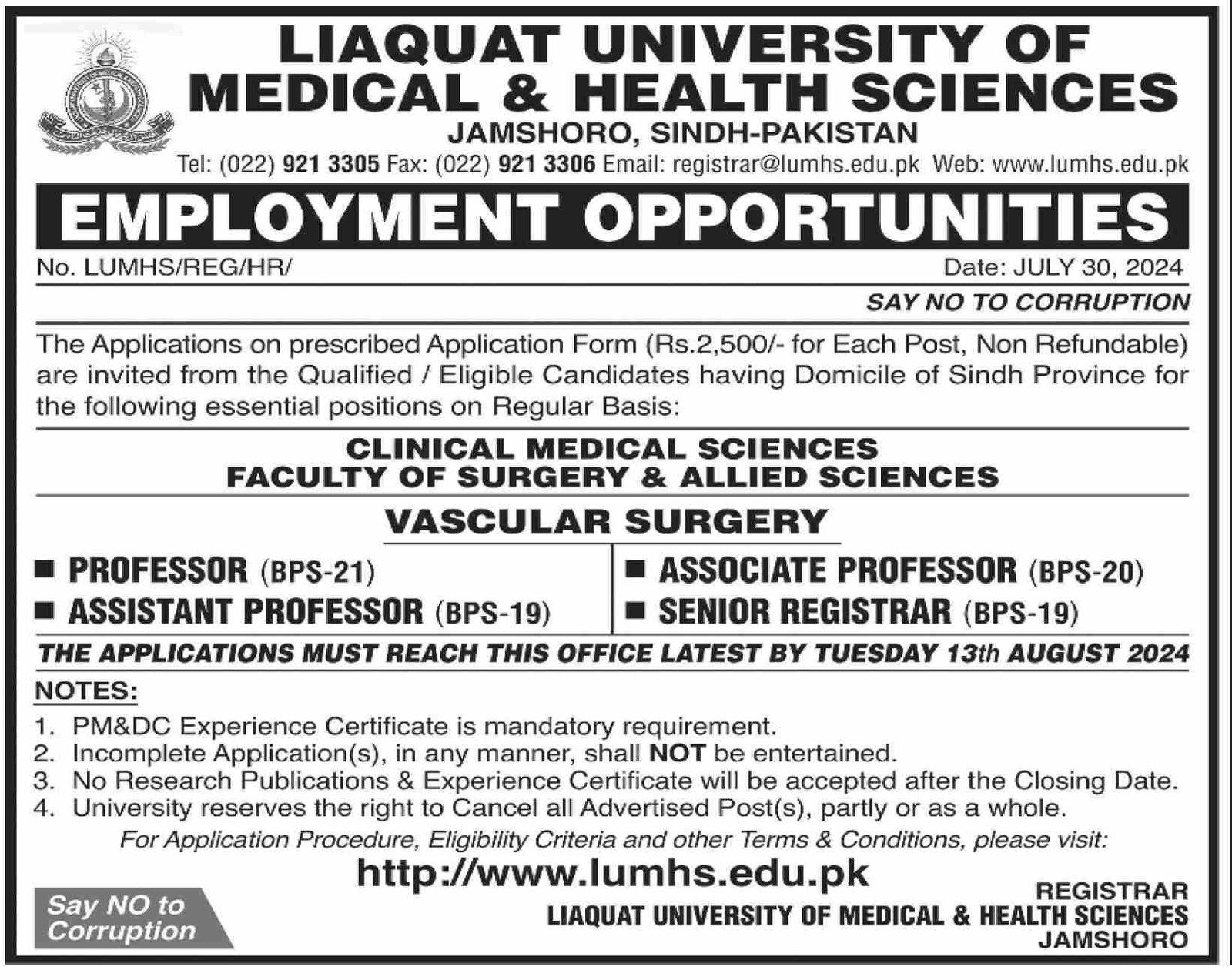 LIAQUAT UNIVERSITY OF MEDICAL & HEALTH SCIENCES
JAMSHORO, SINDH-PAKISTAN
Tel: (022) 921 3305 Fax: (022) 921 3306 Email: registrar@lumhs.edu.pk Web: www.lumhs.edu.pk

EMPLOYMENT OPPORTUNITIES

No. LUMHS/REG/HR/

Date: JULY 30, 2024

SAY NO TO CORRUPTION

The Applications on prescribed Application Form (Rs.2,500/- for Each Post, Non Refundable) are invited from the Qualified / Eligible Candidates having Domicile of Sindh Province for the following essential positions on Regular Basis:

CLINICAL MEDICAL SCIENCES
FACULTY OF SURGERY & ALLIED SCIENCES

VASCULAR SURGERY

■ PROFESSOR (BPS-21)
■ ASSISTANT PROFESSOR (BPS-19)

■ ASSOCIATE PROFESSOR (BPS-20)
■ SENIOR REGISTRAR (BPS-19)

THE APPLICATIONS MUST REACH THIS OFFICE LATEST BY TUESDAY 13th AUGUST 2024

NOTES:
1. PM&DC Experience Certificate is mandatory requirement.
2. Incomplete Application(s), in any manner, shall NOT be entertained.
3. No Research Publications & Experience Certificate will be accepted after the Closing Date.
4. University reserves the right to Cancel all Advertised Post(s), partly or as a whole.

For Application Procedure, Eligibility Criteria and other Terms & Conditions, please visit:

http://www.lumhs.edu.pk

Say NO to Corruption

REGISTRAR
LIAQUAT UNIVERSITY OF MEDICAL & HEALTH SCIENCES
JAMSHORO